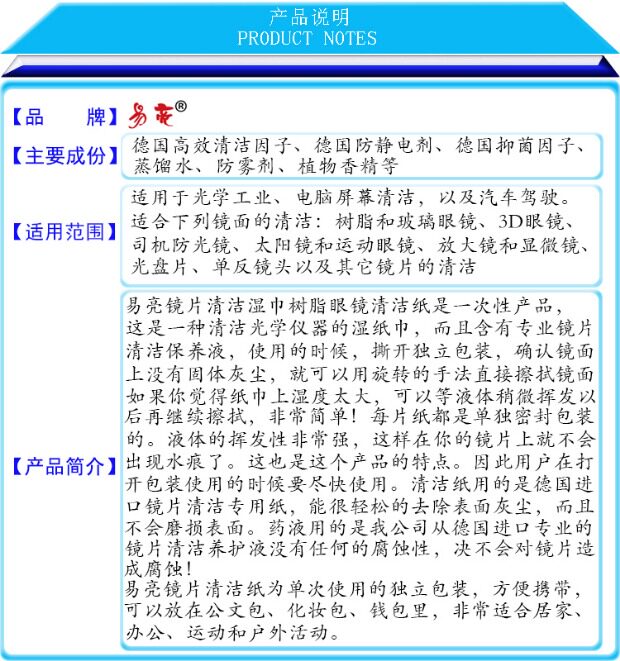 产品说明
PRODUCT NOTES

【品　　牌】易亮®

【主要成份】德国高效清洁因子、德国防静电剂、德国抑菌因子、蒸馏水、防雾剂、植物香精等

【适用范围】适用于光学工业、电脑屏幕清洁，以及汽车驾驶。
适合下列镜面的清洁：树脂和玻璃眼镜、3D眼镜、司机防光镜、太阳镜和运动眼镜、放大镜和显微镜、光盘片、单反镜头以及其它镜片的清洁

【产品简介】易亮镜片清洁湿巾树脂眼镜清洁纸是一次性产品，这是一种清洁光学仪器的湿纸巾，而且含有专业镜片清洁保养液，使用的时候，撕开独立包装，确认镜面上没有固体灰尘，就可以用旋转的手法直接擦拭镜面如果你觉得纸巾上湿度太大，可以等液体稍微挥发以后再继续擦拭，非常简单！每片纸都是单独密封包装的。液体的挥发性非常强，这样在你的镜片上就不会出现水痕了。这也是这个产品的特点。因此用户在打开包装使用的时候要尽快使用。清洁纸用的是德国进口镜片清洁专用纸，能很轻松的去除表面灰尘，而且不会磨损表面。药液用的是我公司从德国进口专业的镜片清洁养护液没有任何的腐蚀性，决不会对镜片造成腐蚀！
易亮镜片清洁纸为单次使用的独立包装，方便携带，可以放在公文包、化妆包、钱包里，非常适合居家、办公、运动和户外活动。